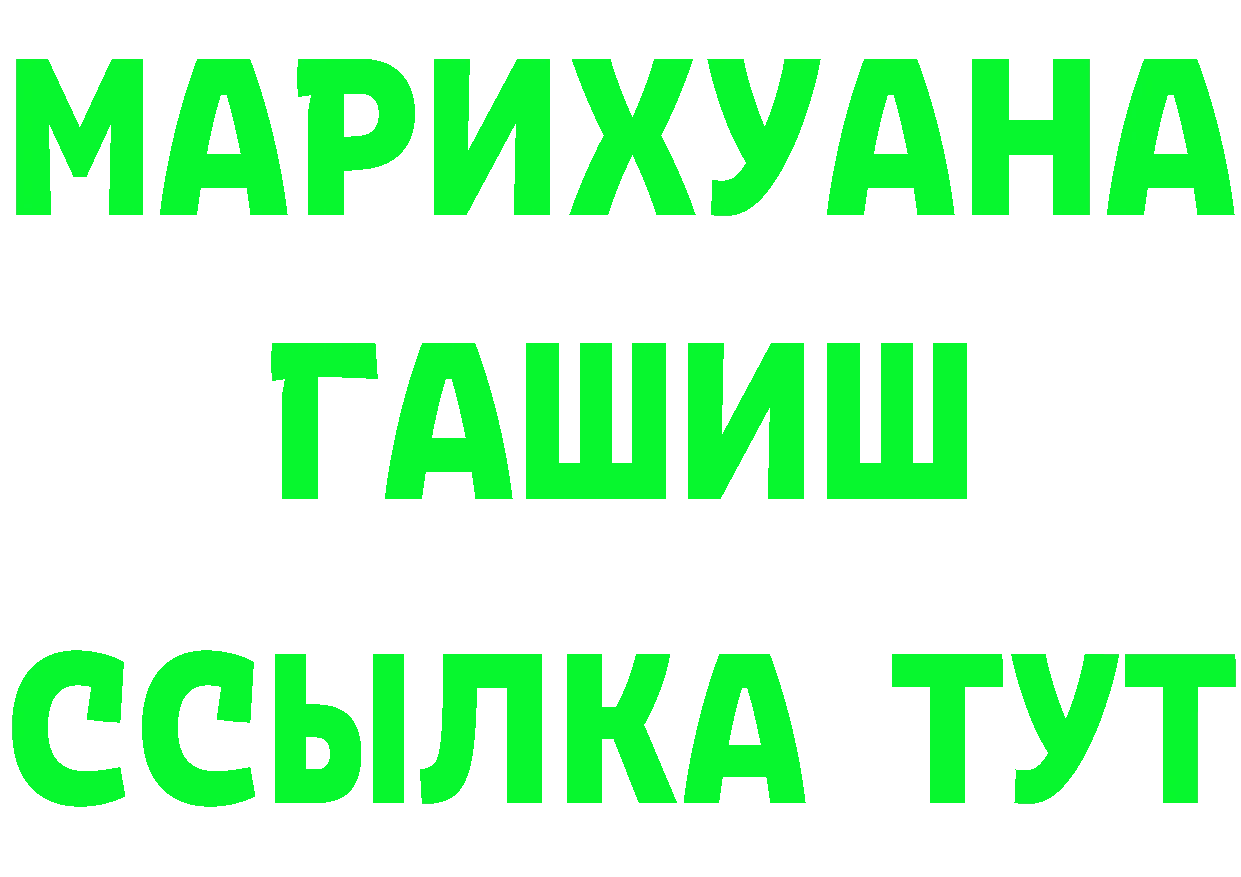 МАРИХУАНА
ГАШИШ
ССЫЛКА ТУТ